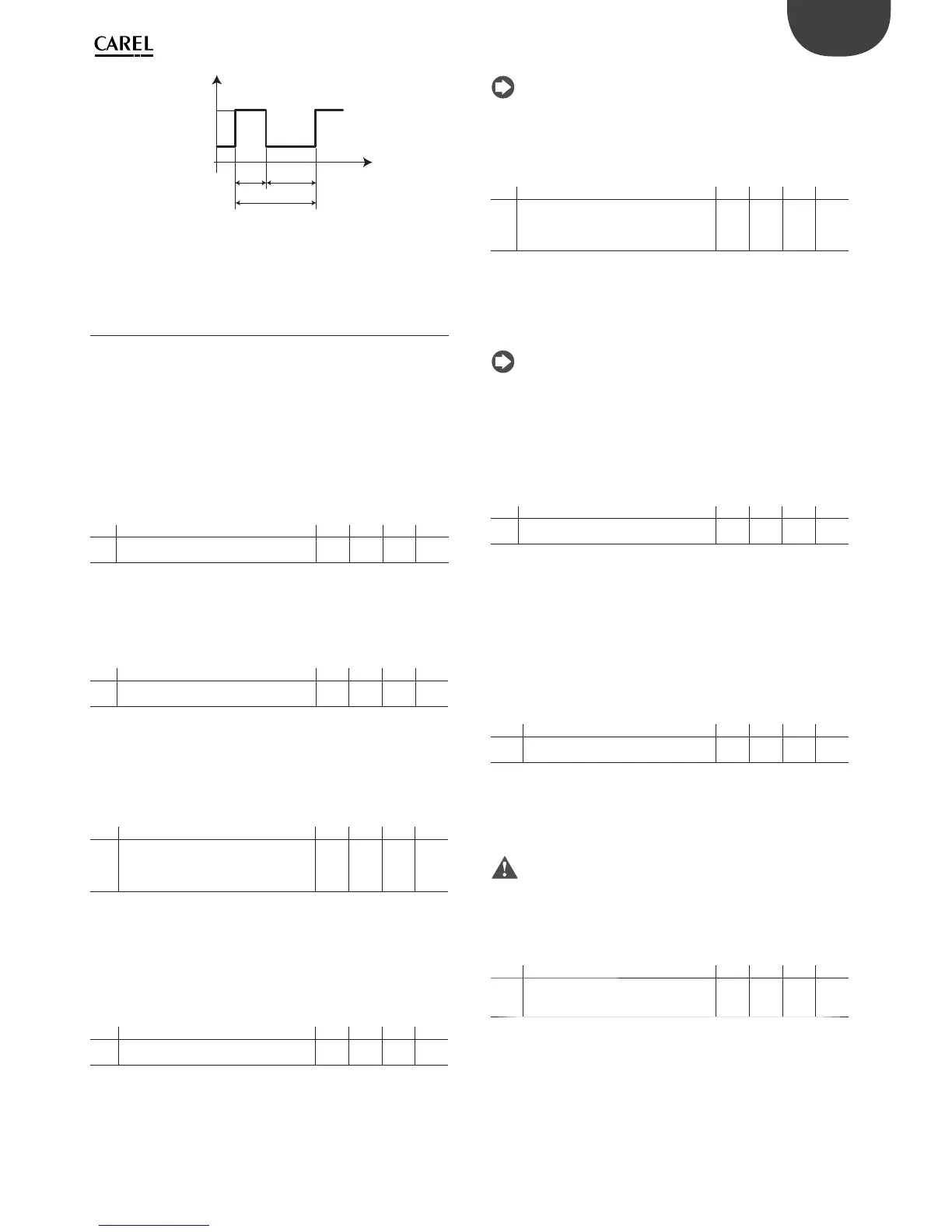 CAREL